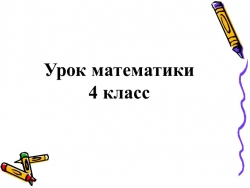 Урок математики
4 класс